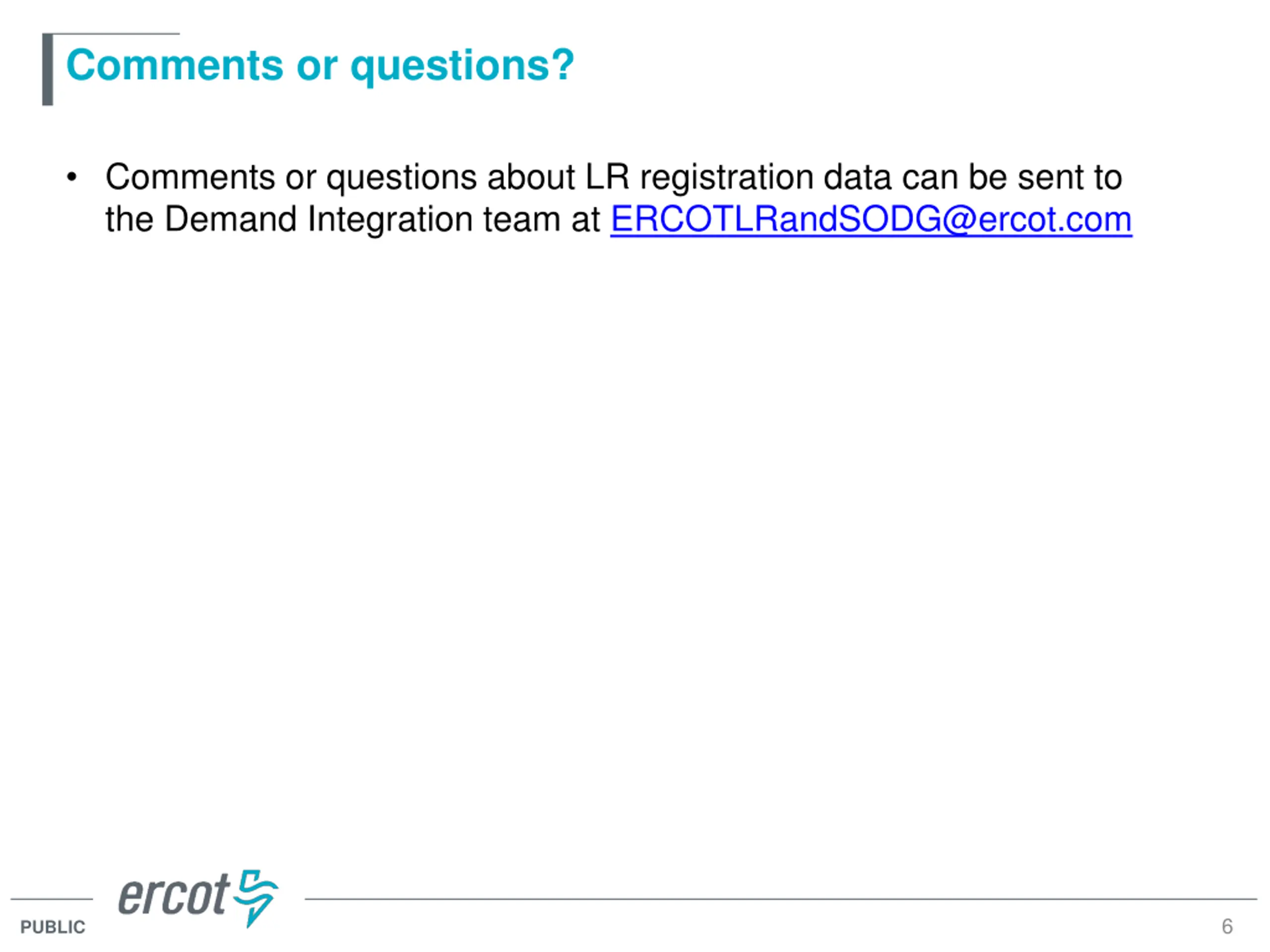 Comments or questions?

• Comments or questions about LR registration data can be sent to the Demand Integration team at ERCOTLRandSODG@ercot.com

ercot

PUBLIC

6